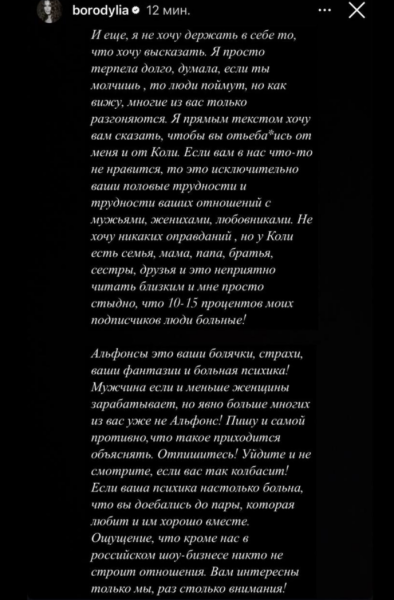 borodylia 12 мин.

И еще, я не хочу держать в себе то, что хочу высказать. Я просто терпела долго, думала, если ты молчишь , то люди поймут, но как вижу, многие из вас только разгоняются. Я прямым текстом хочу вам сказать, чтобы вы отьеба*ись от меня и от Коли. Если вам в нас что-то не нравится, то это исключительно ваши половые трудности и трудности ваших отношений с мужьями, женихами, любовниками. Не хочу никаких оправданий , но у Коли есть семья, мама, папа, братья, сестры, друзья и это неприятно читать близким и мне просто стыдно, что 10-15 процентов моих подписчиков люди больные!

Альфонсы это ваши болячки, страхи, ваши фантазии и больная психика! Мужчина если и меньше женщины зарабатывает, но явно больше многих из вас уже не Альфонс! Пишу и самой противно,что такое приходится объяснять. Отпишитесь! Уйдите и не смотрите, если вас так колбасит! Если ваша психика настолько больна, что вы доебались до пары, которая любит и им хорошо вместе. Ощущение, что кроме нас в российском шоу-бизнесе никто не строит отношения. Вам интересны только мы, раз столько внимания!